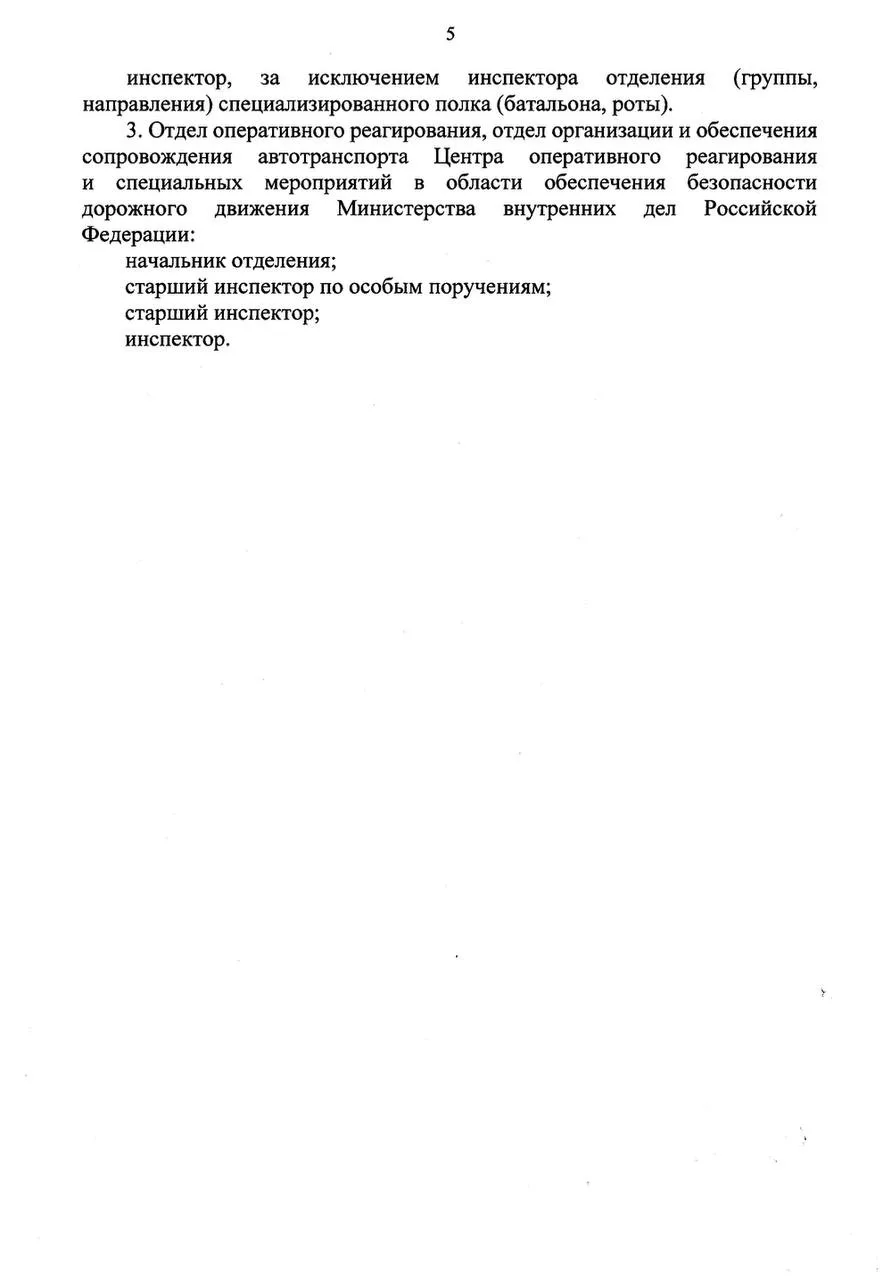 5

инспектор, за исключением инспектора отделения (группы, направления) специализированного полка (батальона, роты).

3. Отдел оперативного реагирования, отдел организации и обеспечения сопровождения автотранспорта Центра оперативного реагирования и специальных мероприятий в области обеспечения безопасности дорожного движения Министерства внутренних дел Российской Федерации:

начальник отделения;

старший инспектор по особым поручениям;

старший инспектор;

инспектор.